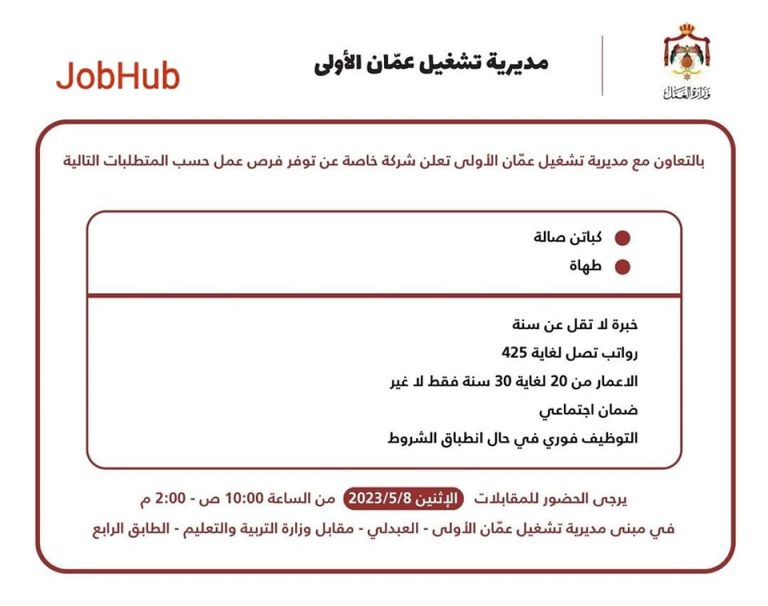 وزارة العمل

مديرية تشغيل عمّان الأولى

JobHub

بالتعاون مع مديرية تشغيل عمّان الأولى تعلن شركة خاصة عن توفر فرص عمل حسب المتطلبات التالية

كباتن صالة
طهاة

خبرة لا تقل عن سنة
رواتب تصل لغاية 425
الاعمار من 20 لغاية 30 سنة فقط لا غير
ضمان اجتماعي
التوظيف فوري في حال انطباق الشروط

يرجى الحضور للمقابلات الإثنين 2023/5/8 من الساعة 10:00 ص - 2:00 م
في مبنى مديرية تشغيل عمّان الأولى - العبدلي - مقابل وزارة التربية والتعليم - الطابق الرابع